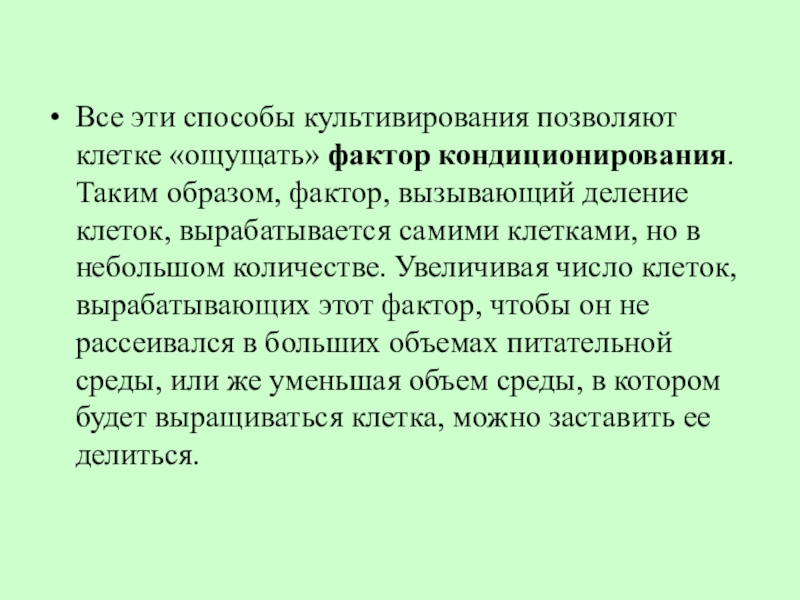 • Все эти способы культивирования позволяют клетке «ощущать» фактор кондиционирования. Таким образом, фактор, вызывающий деление клеток, вырабатывается самими клетками, но в небольшом количестве. Увеличивая число клеток, вырабатывающих этот фактор, чтобы он не рассеивался в больших объемах питательной среды, или же уменьшая объем среды, в котором будет выращиваться клетка, можно заставить ее делиться.